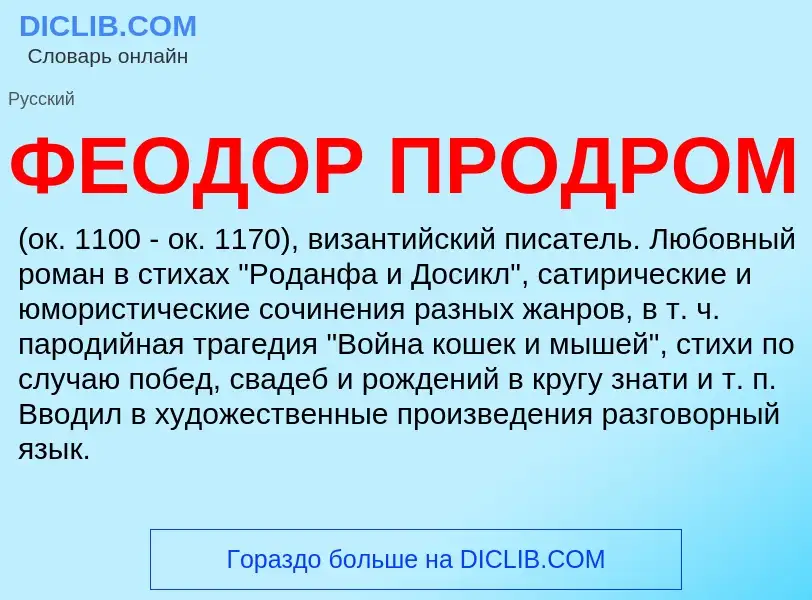 DICLIB.COM
Словарь онлайн

Русский

ФЕОДОР ПРОДРОМ

(ок. 1100 - ок. 1170), византийский писатель. Любовный роман в стихах "Роданфа и Досикл", сатирические и юмористические сочинения разных жанров, в т. ч. пародийная трагедия "Война кошек и мышей", стихи по случаю побед, свадеб и рождений в кругу знати и т. п. Вводил в художественные произведения разговорный язык.

Гораздо больше на DICLIB.COM